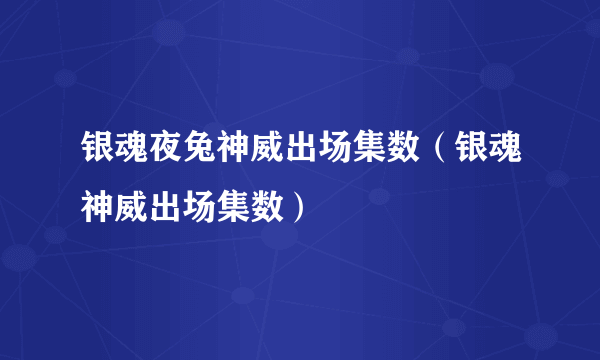 银魂夜兔神威出场集数（银魂神威出场集数）